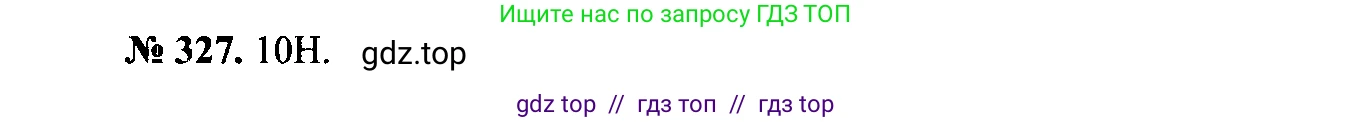 Ищите нас по запросу ГДЗ ТОП

№ 327. 10Н. gdz.top

gdz top // гдз топ // гдз top